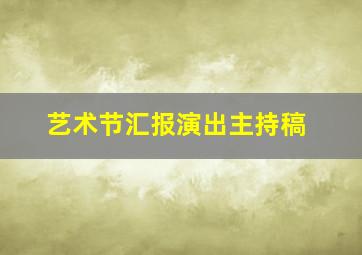 艺术节汇报演出主持稿